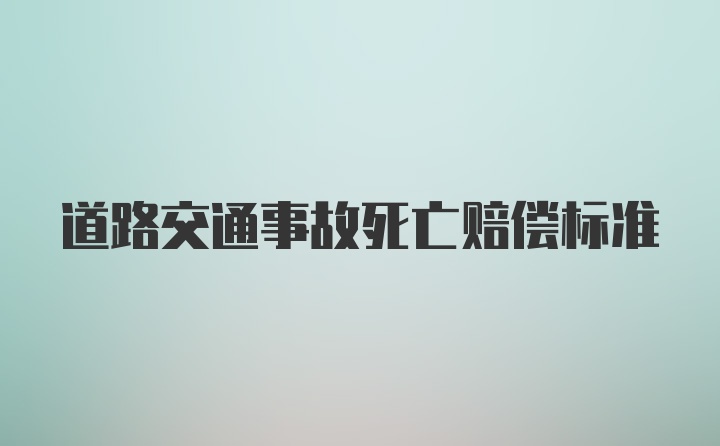 道路交通事故死亡赔偿标准